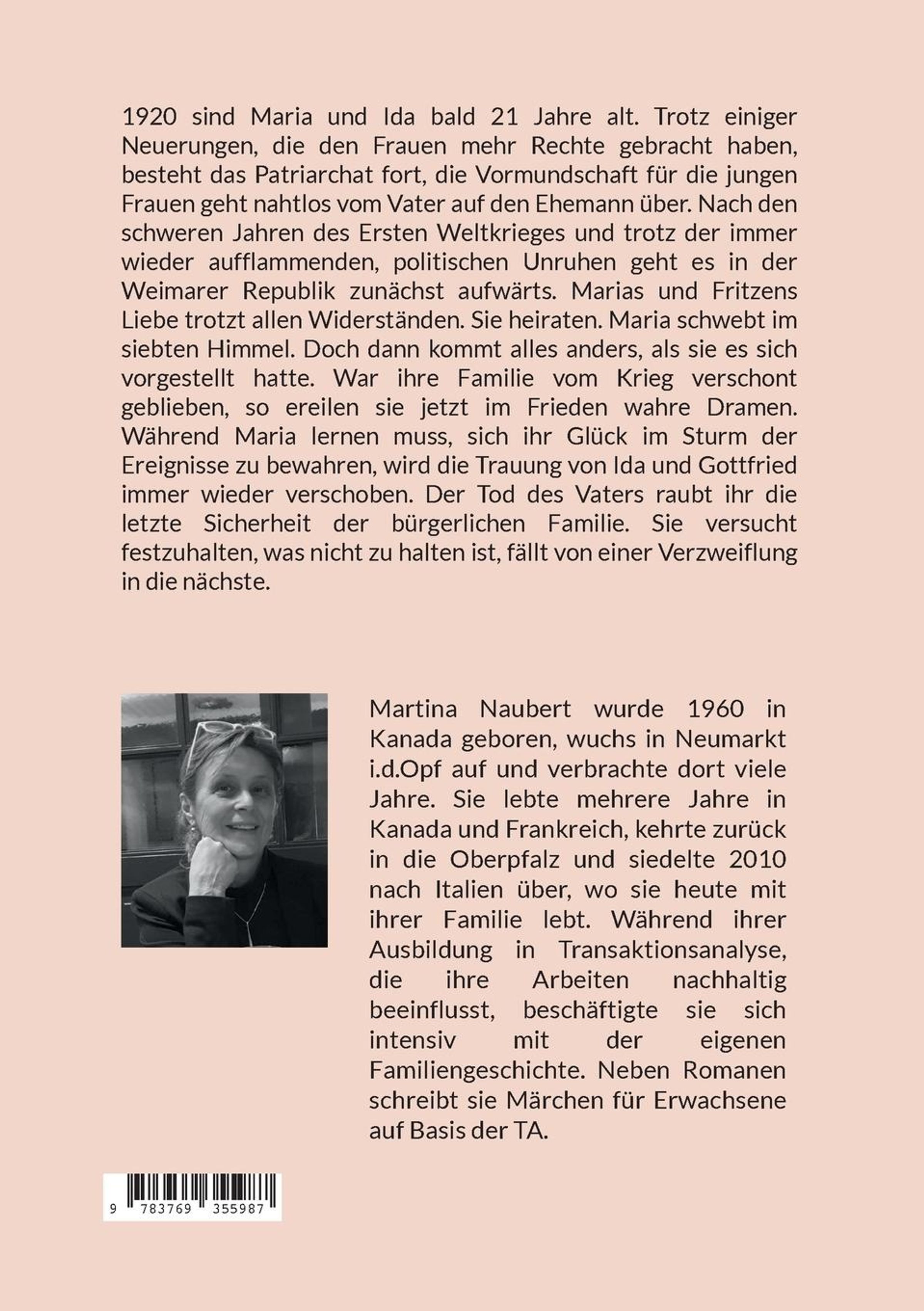 1920 sind Maria und Ida bald 21 Jahre alt. Trotz einiger Neuerungen, die den Frauen mehr Rechte gebracht haben, besteht das Patriarchat fort, die Vormundschaft für die jungen Frauen geht nahtlos vom Vater auf den Ehemann über. Nach den schweren Jahren des Ersten Weltkrieges und trotz der immer wieder aufflammenden, politischen Unruhen geht es in der Weimarer Republik zunächst aufwärts. Marias und Fritzens Liebe trotzt allen Widerständen. Sie heiraten. Maria schwebt im siebten Himmel. Doch dann kommt alles anders, als sie es sich vorgestellt hatte. War ihre Familie vom Krieg verschont geblieben, so ereilen sie jetzt im Frieden wahre Dramen. Während Maria lernen muss, sich ihr Glück im Sturm der Ereignisse zu bewahren, wird die Trauung von Ida und Gottfried immer wieder verschoben. Der Tod des Vaters raubt ihr die letzte Sicherheit der bürgerlichen Familie. Sie versucht festzuhalten, was nicht zu halten ist, fällt von einer Verzweiflung in die nächste.

Martina Naubert wurde 1960 in Kanada geboren, wuchs in Neumarkt i.d.Opf auf und verbrachte dort viele Jahre. Sie lebte mehrere Jahre in Kanada und Frankreich, kehrte zurück in die Oberpfalz und siedelte 2010 nach Italien über, wo sie heute mit ihrer Familie lebt. Während ihrer Ausbildung in Transaktionsanalyse, die ihre Arbeiten nachhaltig beeinflusst, beschäftigte sie sich intensiv mit der eigenen Familiengeschichte. Neben Romanen schreibt sie Märchen für Erwachsene auf Basis der TA.

9 783769 355987